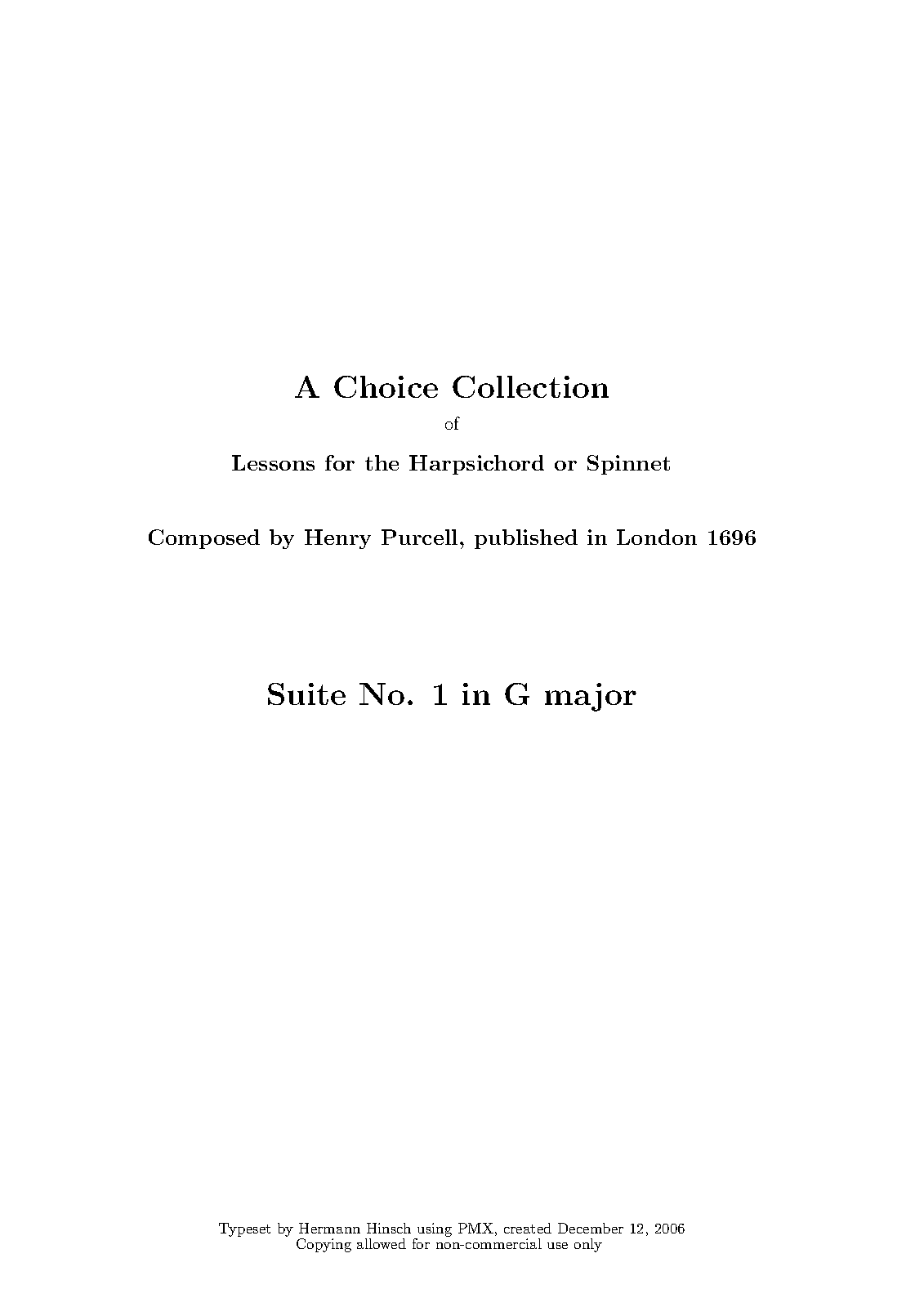 A Choice Collection

of

Lessons for the Harpsichord or Spinnet

Composed by Henry Purcell, published in London 1696

Suite No. 1 in G major

Typeset by Hermann Hinsch using PMX, created December 12, 2006
Copying allowed for non-commercial use only